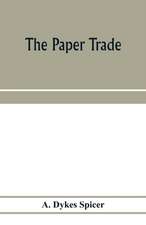 The Paper Trade

A. Dykes Spicer